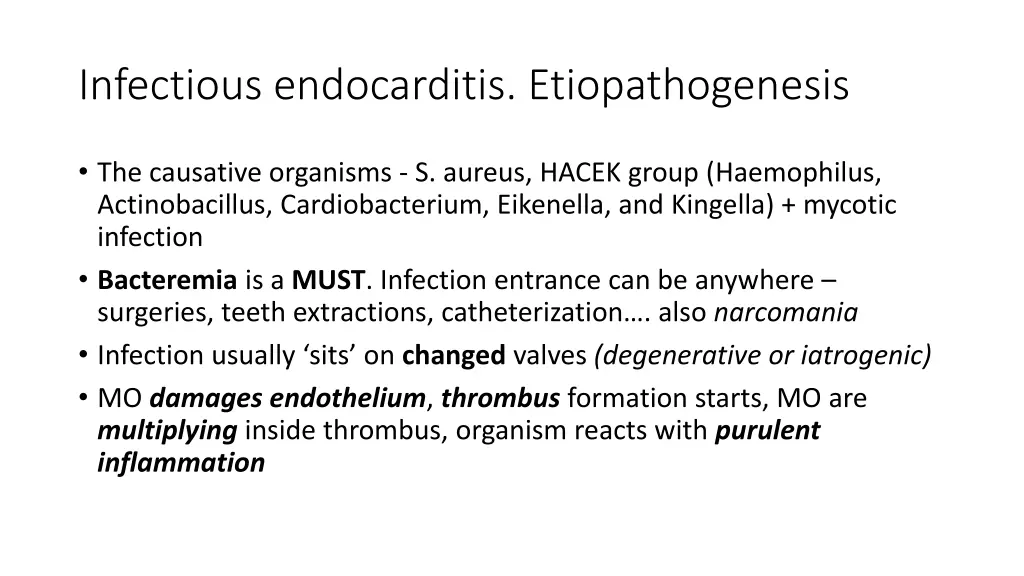 Infectious endocarditis. Etiopathogenesis

• The causative organisms - S. aureus, HACEK group (Haemophilus, Actinobacillus, Cardiobacterium, Eikenella, and Kingella) + mycotic infection

• Bacteremia is a MUST. Infection entrance can be anywhere – surgeries, teeth extractions, catheterization…. also narcomania

• Infection usually ‘sits’ on changed valves (degenerative or iatrogenic)

• MO damages endothelium, thrombus formation starts, MO are multiplying inside thrombus, organism reacts with purulent inflammation